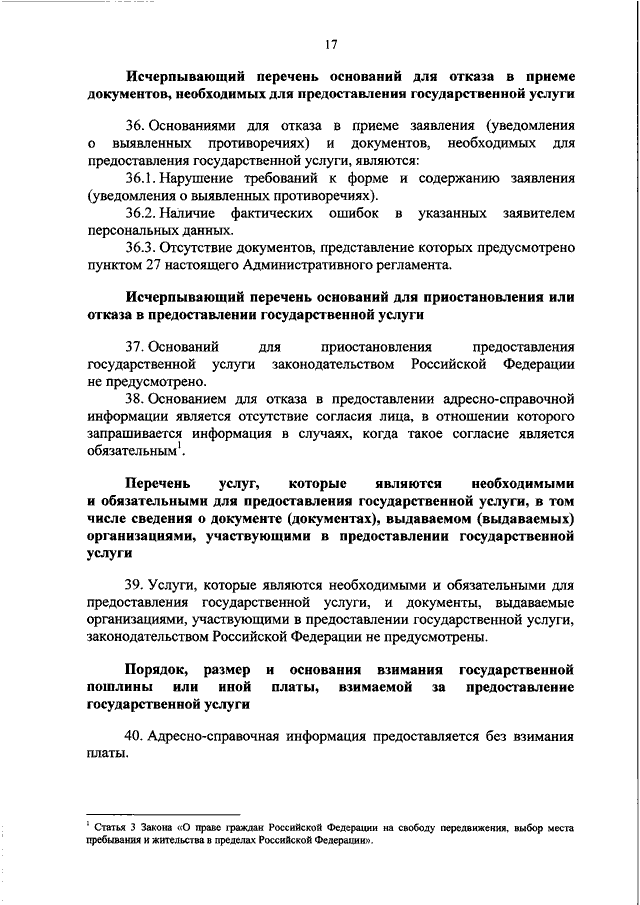 17

Исчерпывающий перечень оснований для отказа в приеме документов, необходимых для предоставления государственной услуги

36. Основаниями для отказа в приеме заявления (уведомления о выявленных противоречиях) и документов, необходимых для предоставления государственной услуги, являются:

36.1. Нарушение требований к форме и содержанию заявления (уведомления о выявленных противоречиях).

36.2. Наличие фактических ошибок в указанных заявителем персональных данных.

36.3. Отсутствие документов, представление которых предусмотрено пунктом 27 настоящего Административного регламента.

Исчерпывающий перечень оснований для приостановления или отказа в предоставлении государственной услуги

37. Оснований для приостановления предоставления государственной услуги законодательством Российской Федерации не предусмотрено.

38. Основанием для отказа в предоставлении адресно-справочной информации является отсутствие согласия лица, в отношении которого запрашивается информация в случаях, когда такое согласие является обязательным$^1$.

Перечень услуг, которые являются необходимыми и обязательными для предоставления государственной услуги, в том числе сведения о документе (документах), выдаваемом (выдаваемых) организациями, участвующими в предоставлении государственной услуги

39. Услуги, которые являются необходимыми и обязательными для предоставления государственной услуги, и документы, выдаваемые организациями, участвующими в предоставлении государственной услуги, законодательством Российской Федерации не предусмотрены.

Порядок, размер и основания взимания государственной пошлины или иной платы, взимаемой за предоставление государственной услуги

40. Адресно-справочная информация предоставляется без взимания платы.

$^1$ Статья 3 Закона «О праве граждан Российской Федерации на свободу передвижения, выбор места пребывания и жительства в пределах Российской Федерации».